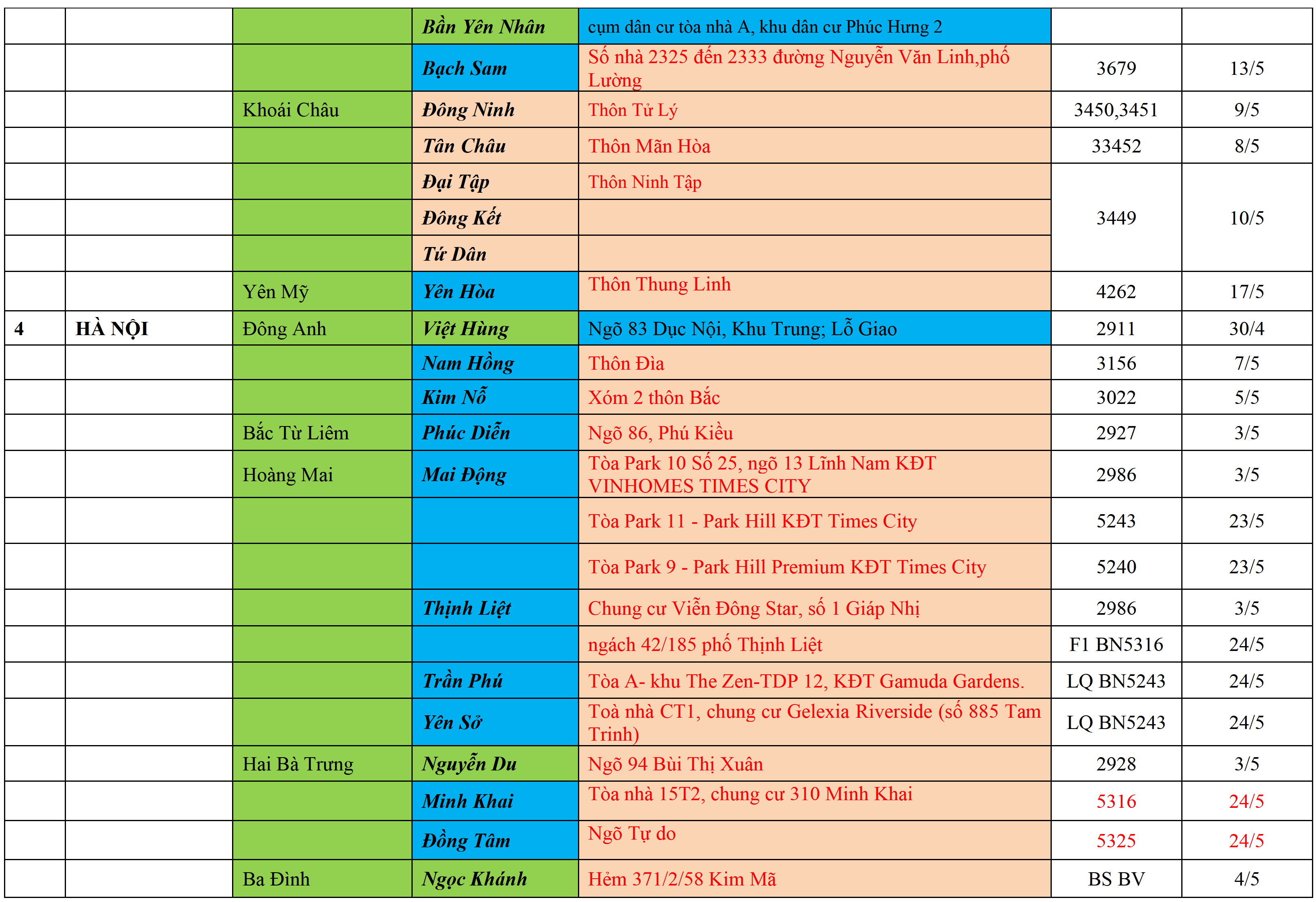 |  |  |  | Bần Yên Nhân | cụm dân cư tòa nhà A, khu dân cư Phúc Hưng 2 |  |  |
|---|---|---|---|---|---|---|
|  |  |  | Bạch Sam | Số nhà 2325 đến 2333 đường Nguyễn Văn Linh,phố Lường | 3679 | 13/5 |
|  |  | Khoái Châu | Đông Ninh | Thôn Tử Lý | 3450,3451 | 9/5 |
|  |  |  | Tân Châu | Thôn Mãn Hòa | 33452 | 8/5 |
|  |  |  | Đại Tập | Thôn Ninh Tập | 3449 | 10/5 |
|  |  |  | Đông Kết |  |  |  |
|  |  |  | Tứ Dân |  |  |  |
|  |  | Yên Mỹ | Yên Hòa | Thôn Thung Linh | 4262 | 17/5 |
| 4 | HÀ NỘI | Đông Anh | Việt Hùng | Ngõ 83 Dục Nội, Khu Trung; Lỗ Giao | 2911 | 30/4 |
|  |  |  | Nam Hồng | Thôn Đìa | 3156 | 7/5 |
|  |  |  | Kim Nỗ | Xóm 2 thôn Bắc | 3022 | 5/5 |
|  |  | Bắc Từ Liêm | Phúc Diễn | Ngõ 86, Phú Kiều | 2927 | 3/5 |
|  |  | Hoàng Mai | Mai Động | Tòa Park 10 Số 25, ngõ 13 Lĩnh Nam KĐT VINHOMES TIMES CITY | 2986 | 3/5 |
|  |  |  |  | Tòa Park 11 - Park Hill KĐT Times City | 5243 | 23/5 |
|  |  |  |  | Tòa Park 9 - Park Hill Premium KĐT Times City | 5240 | 23/5 |
|  |  |  | Thịnh Liệt | Chung cư Viễn Đông Star, số 1 Giáp Nhị | 2986 | 3/5 |
|  |  |  |  | ngách 42/185 phố Thịnh Liệt | F1 BN5316 | 24/5 |
|  |  |  | Trần Phú | Tòa A- khu The Zen-TDP 12, KĐT Gamuda Gardens. | LQ BN5243 | 24/5 |
|  |  |  | Yên Sở | Toà nhà CT1, chung cư Gelexia Riverside (số 885 Tam Trinh) | LQ BN5243 | 24/5 |
|  |  | Hai Bà Trưng | Nguyễn Du | Ngõ 94 Bùi Thị Xuân | 2928 | 3/5 |
|  |  |  | Minh Khai | Tòa nhà 15T2, chung cư 310 Minh Khai | 5316 | 24/5 |
|  |  |  | Đồng Tâm | Ngõ Tự do | 5325 | 24/5 |
|  |  | Ba Đình | Ngọc Khánh | Hẻm 371/2/58 Kim Mã | BS BV | 4/5 |